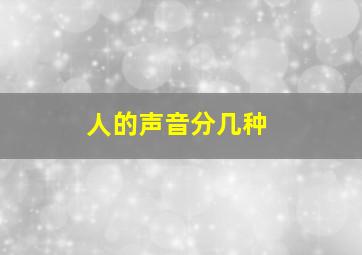 人的声音分几种